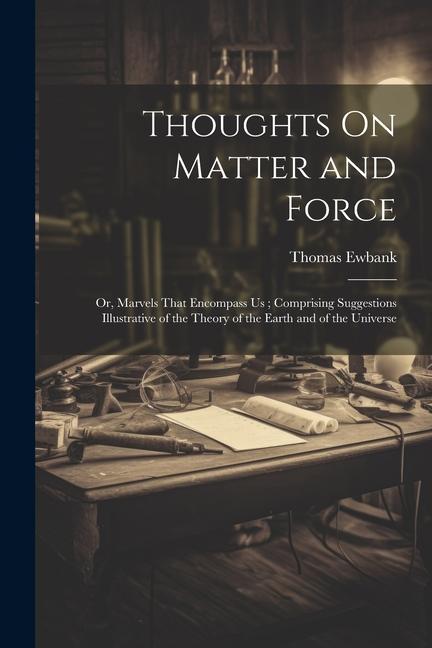 Thoughts On Matter and Force

Thomas Ewbank

Or, Marvels That Encompass Us ; Comprising Suggestions Illustrative of the Theory of the Earth and of the Universe